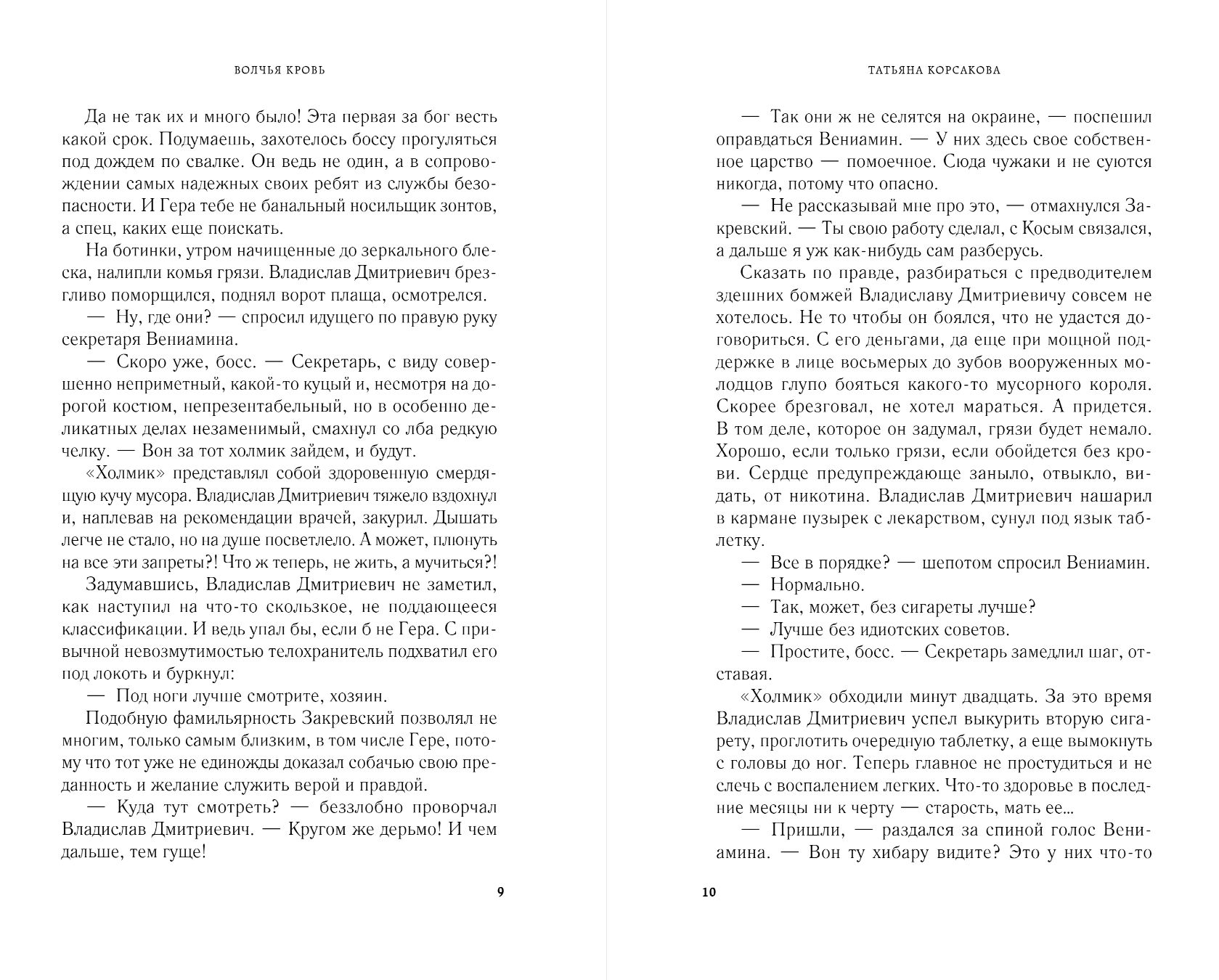 ВОЛЧЬЯ КРОВЬ

Да не так их и много было! Эта первая за бог весть какой срок. Подумаешь, захотелось боссу прогуляться под дождем по свалке. Он ведь не один, а в сопровождении самых надежных своих ребят из службы безопасности. И Гера тебе не банальный носильщик зонтов, а спец, каких еще поискать.

На ботинки, утром начищенные до зеркального блеска, налипли комья грязи. Владислав Дмитриевич брезгливо поморщился, поднял ворот плаща, осмотрелся.

— Ну, где они? — спросил идущего по правую руку секретаря Вениамина.

— Скоро уже, босс. — Секретарь, с виду совершенно неприметный, какой-то куцый и, несмотря на дорогой костюм, непрезентабельный, но в особенно деликатных делах незаменимый, смахнул со лба редкую челку. — Вон за тот холмик зайдем, и будут.

«Холмик» представлял собой здоровенную смердящую кучу мусора. Владислав Дмитриевич тяжело вздохнул и, наплевав на рекомендации врачей, закурил. Дышать легче не стало, но на душе посветлело. А может, плюнуть на все эти запреты?! Что ж теперь, не жить, а мучиться?!

Задумавшись, Владислав Дмитриевич не заметил, как наступил на что-то скользкое, не поддающееся классификации. И ведь упал бы, если б не Гера. С привычной невозмутимостью телохранитель подхватил его под локоть и буркнул:

— Под ноги лучше смотрите, хозяин.

Подобную фамильярность Закревский позволял не многим, только самым близким, в том числе Гере, потому что тот уже не единожды доказал собачью свою преданность и желание служить верой и правдой.

— Куда тут смотреть? — беззлобно проворчал Владислав Дмитриевич. — Кругом же дерьмо! И чем дальше, тем гуще!

9

ТАТЬЯНА КОРСАКОВА

— Так они ж не селятся на окраине, — поспешил оправдаться Вениамин. — У них здесь свое собственное царство — помоечное. Сюда чужаки и не суются никогда, потому что опасно.

— Не рассказывай мне про это, — отмахнулся Закревский. — Ты свою работу сделал, с Косым связался, а дальше я уж как-нибудь сам разберусь.

Сказать по правде, разбираться с предводителем здешних бомжей Владиславу Дмитриевичу совсем не хотелось. Не то чтобы он боялся, что не удастся договориться. С его деньгами, да еще при мощной поддержке в лице восьмерых до зубов вооруженных молодцов глупо бояться какого-то мусорного короля. Скорее брезговал, не хотел мараться. А придется. В том деле, которое он задумал, грязи будет немало. Хорошо, если только грязи, если обойдется без крови. Сердце предупреждающе заныло, отвыкло, видать, от никотина. Владислав Дмитриевич нашарил в кармане пузырек с лекарством, сунул под язык таблетку.

— Все в порядке? — шепотом спросил Вениамин.

— Нормально.

— Так, может, без сигареты лучше?

— Лучше без идиотских советов.

— Простите, босс. — Секретарь замедлил шаг, отставая.

«Холмик» обходили минут двадцать. За это время Владислав Дмитриевич успел выкурить вторую сигарету, проглотить очередную таблетку, а еще вымокнуть с головы до ног. Теперь главное не простудиться и не слечь с воспалением легких. Что-то здоровье в последние месяцы ни к черту — старость, мать ее...

— Пришли, — раздался за спиной голос Вениамина. — Вон ту хибару видите? Это у них что-то

10